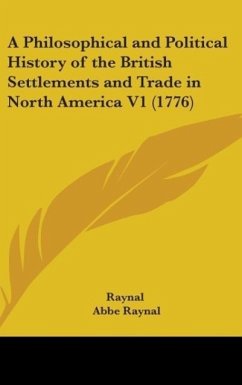 A Philosophical and Political History of the British Settlements and Trade in North America V1 (1776)

Raynal
Abbe Raynal